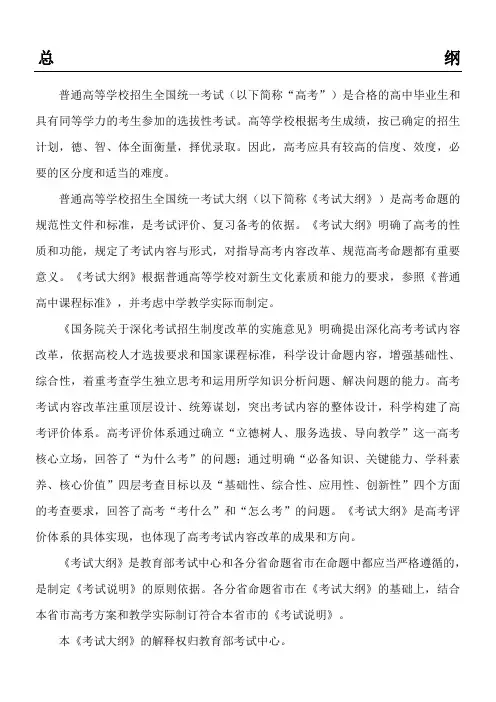 总　　　　　　　　　　　　　　　　　　　　　　　　　　　　纲

普通高等学校招生全国统一考试（以下简称“高考”）是合格的高中毕业生和具有同等学力的考生参加的选拔性考试。高等学校根据考生成绩，按已确定的招生计划，德、智、体全面衡量，择优录取。因此，高考应具有较高的信度、效度，必要的区分度和适当的难度。

普通高等学校招生全国统一考试大纲（以下简称《考试大纲》）是高考命题的规范性文件和标准，是考试评价、复习备考的依据。《考试大纲》明确了高考的性质和功能，规定了考试内容与形式，对指导高考内容改革、规范高考命题都有重要意义。《考试大纲》根据普通高等学校对新生文化素质和能力的要求，参照《普通高中课程标准》，并考虑中学教学实际而制定。

《国务院关于深化考试招生制度改革的实施意见》明确提出深化高考考试内容改革，依据高校人才选拔要求和国家课程标准，科学设计命题内容，增强基础性、综合性，着重考查学生独立思考和运用所学知识分析问题、解决问题的能力。高考考试内容改革注重顶层设计、统筹谋划，突出考试内容的整体设计，科学构建了高考评价体系。高考评价体系通过确立“立德树人、服务选拔、导向教学”这一高考核心立场，回答了“为什么考”的问题；通过明确“必备知识、关键能力、学科素养、核心价值”四层考查目标以及“基础性、综合性、应用性、创新性”四个方面的考查要求，回答了高考“考什么”和“怎么考”的问题。《考试大纲》是高考评价体系的具体实现，也体现了高考考试内容改革的成果和方向。

《考试大纲》是教育部考试中心和各分省命题省市在命题中都应当严格遵循的，是制定《考试说明》的原则依据。各分省命题省市在《考试大纲》的基础上，结合本省市高考方案和教学实际制订符合本省市的《考试说明》。

本《考试大纲》的解释权归教育部考试中心。